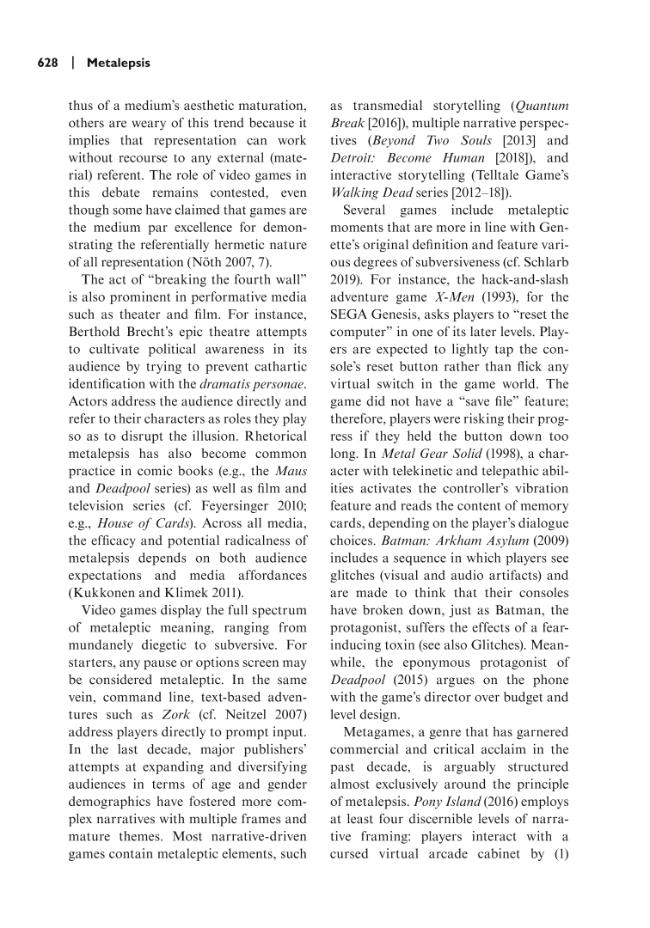 628 | Metalepsis

thus of a medium's aesthetic maturation, others are weary of this trend because it implies that representation can work without recourse to any external (material) referent. The role of video games in this debate remains contested, even though some have claimed that games are the medium par excellence for demonstrating the referentially hermetic nature of all representation (Nöth 2007, 7).

The act of "breaking the fourth wall" is also prominent in performative media such as theater and film. For instance, Berthold Brecht's epic theatre attempts to cultivate political awareness in its audience by trying to prevent cathartic identification with the dramatis personae. Actors address the audience directly and refer to their characters as roles they play so as to disrupt the illusion. Rhetorical metalepsis has also become common practice in comic books (e.g., the Maus and Deadpool series) as well as film and television series (cf. Feyersinger 2010; e.g., House of Cards). Across all media, the efficacy and potential radicalness of metalepsis depends on both audience expectations and media affordances (Kukkonen and Klimek 2011).

Video games display the full spectrum of metaleptic meaning, ranging from mundanely diegetic to subversive. For starters, any pause or options screen may be considered metaleptic. In the same vein, command line, text-based adventures such as Zork (cf. Neitzel 2007) address players directly to prompt input. In the last decade, major publishers' attempts at expanding and diversifying audiences in terms of age and gender demographics have fostered more complex narratives with multiple frames and mature themes. Most narrative-driven games contain metaleptic elements, such as transmedial storytelling (Quantum Break [2016]), multiple narrative perspectives (Beyond Two Souls [2013] and Detroit: Become Human [2018]), and interactive storytelling (Telltale Game's Walking Dead series [2012–18]).

Several games include metaleptic moments that are more in line with Genette's original definition and feature various degrees of subversiveness (cf. Schlarb 2019). For instance, the hack-and-slash adventure game X-Men (1993), for the SEGA Genesis, asks players to "reset the computer" in one of its later levels. Players are expected to lightly tap the console's reset button rather than flick any virtual switch in the game world. The game did not have a "save file" feature; therefore, players were risking their progress if they held the button down too long. In Metal Gear Solid (1998), a character with telekinetic and telepathic abilities activates the controller's vibration feature and reads the content of memory cards, depending on the player's dialogue choices. Batman: Arkham Asylum (2009) includes a sequence in which players see glitches (visual and audio artifacts) and are made to think that their consoles have broken down, just as Batman, the protagonist, suffers the effects of a fear-inducing toxin (see also Glitches). Meanwhile, the eponymous protagonist of Deadpool (2015) argues on the phone with the game's director over budget and level design.

Metagames, a genre that has garnered commercial and critical acclaim in the past decade, is arguably structured almost exclusively around the principle of metalepsis. Pony Island (2016) employs at least four discernible levels of narrative framing: players interact with a cursed virtual arcade cabinet by (1)